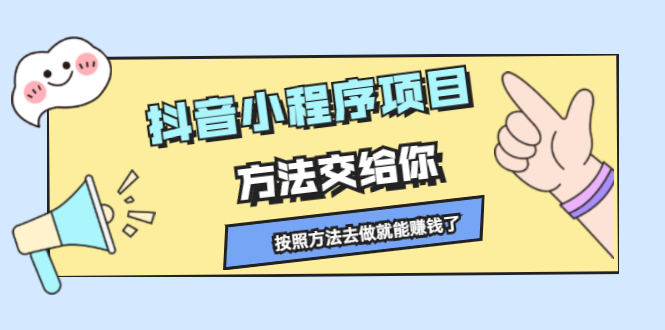 抖音小程序项目

方法交给你

按照方法去做就能赚钱了